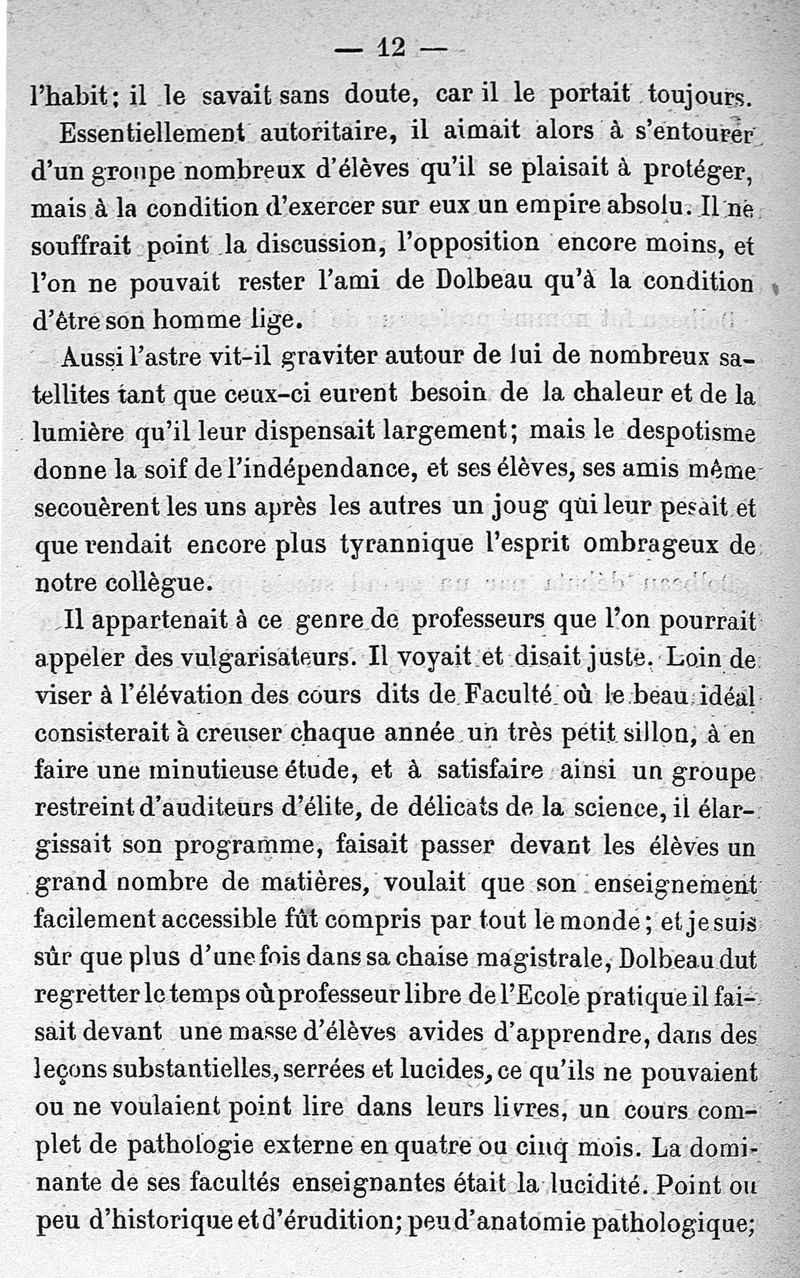 — 12 —

l'habit; il le savait sans doute, car il le portait toujours.

Essentiellement autoritaire, il aimait alors à s'entourer d'un groupe nombreux d'élèves qu'il se plaisait à protéger, mais à la condition d'exercer sur eux un empire absolu. Il ne souffrait point la discussion, l'opposition encore moins, et l'on ne pouvait rester l'ami de Dolbeau qu'à la condition d'être son homme lige.

Aussi l'astre vit-il graviter autour de lui de nombreux satellites tant que ceux-ci eurent besoin de la chaleur et de la lumière qu'il leur dispensait largement; mais le despotisme donne la soif de l'indépendance, et ses élèves, ses amis même secouèrent les uns après les autres un joug qui leur pesait et que rendait encore plus tyrannique l'esprit ombrageux de notre collègue.

Il appartenait à ce genre de professeurs que l'on pourrait appeler des vulgarisateurs. Il voyait et disait juste. Loin de viser à l'élévation des cours dits de Faculté où le beau idéal consisterait à creuser chaque année un très petit sillon, à en faire une minutieuse étude, et à satisfaire ainsi un groupe restreint d'auditeurs d'élite, de délicats de la science, il élargissait son programme, faisait passer devant les élèves un grand nombre de matières, voulait que son enseignement facilement accessible fût compris par tout le monde; et je suis sûr que plus d'une fois dans sa chaise magistrale, Dolbeau dut regretter le temps où professeur libre de l'Ecole pratique il faisait devant une masse d'élèves avides d'apprendre, dans des leçons substantielles, serrées et lucides, ce qu'ils ne pouvaient ou ne voulaient point lire dans leurs livres, un cours complet de pathologie externe en quatre ou cinq mois. La dominante de ses facultés enseignantes était la lucidité. Point ou peu d'historique et d'érudition; peu d'anatomie pathologique;